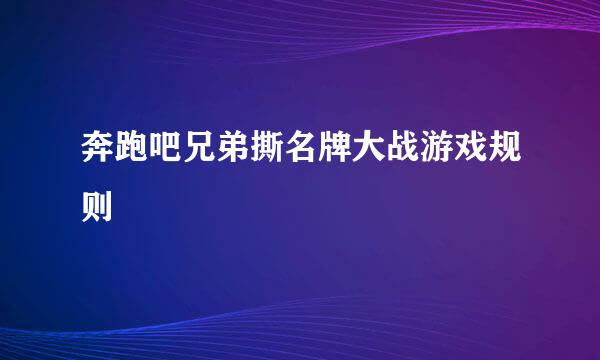 奔跑吧兄弟撕名牌大战游戏规则